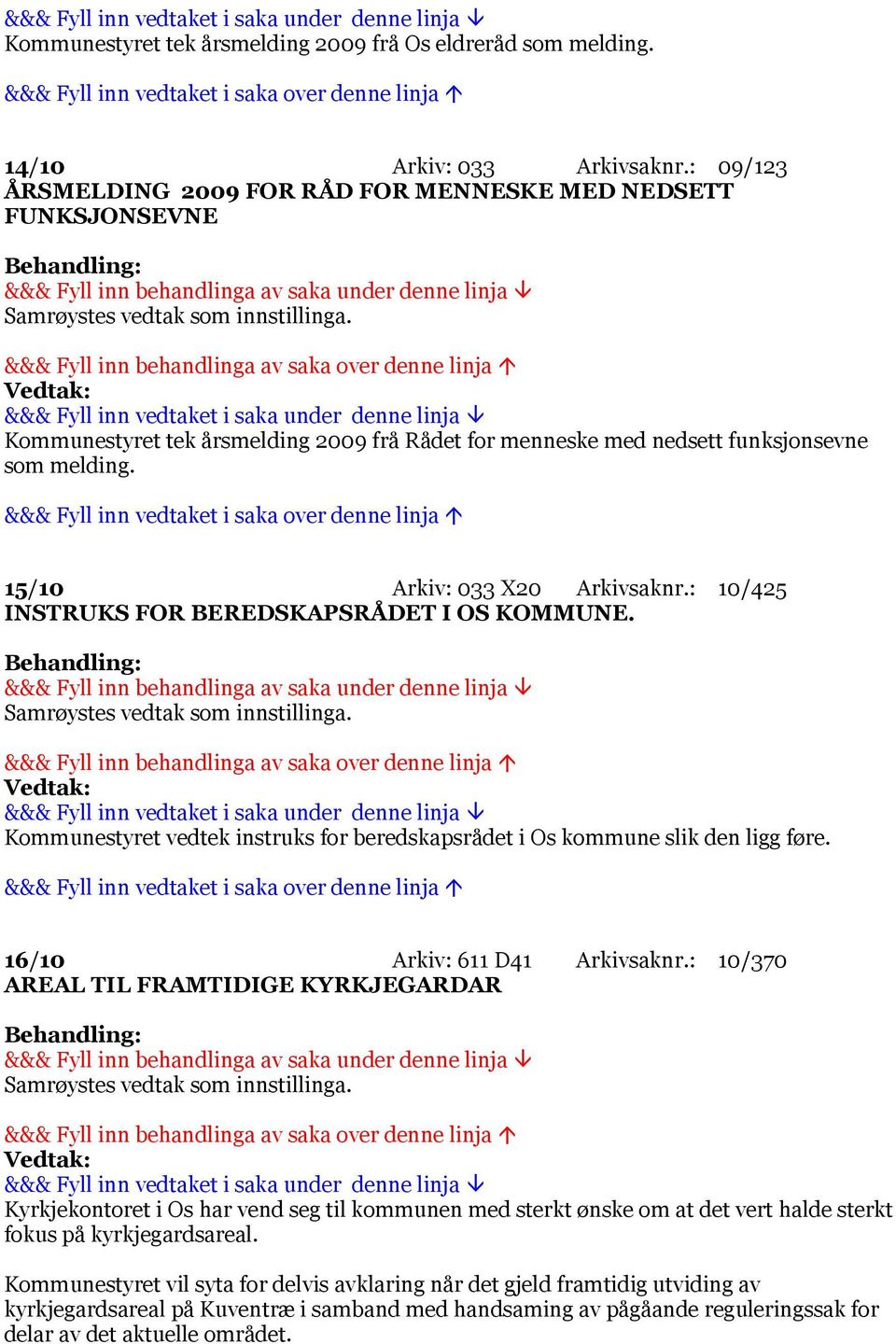 &&& Fyll inn vedtaket i saka under denne linja ↓
Kommunestyret tek årsmelding 2009 frå Os eldreråd som melding.

&&& Fyll inn vedtaket i saka over denne linja ↑

14/10 Arkiv: 033 Arkivsaknr.: 09/123
ÅRSMELDING 2009 FOR RÅD FOR MENNESKE MED NEDSETT FUNKSJONSEVNE

Behandling:
&&& Fyll inn behandlinga av saka under denne linja ↓
Samrøystes vedtak som innstillinga.

&&& Fyll inn behandlinga av saka over denne linja ↑
Vedtak:
&&& Fyll inn vedtaket i saka under denne linja ↓
Kommunestyret tek årsmelding 2009 frå Rådet for menneske med nedsett funksjonsevne som melding.

&&& Fyll inn vedtaket i saka over denne linja ↑

15/10 Arkiv: 033 X20 Arkivsaknr.: 10/425
INSTRUKS FOR BEREDSKAPSRÅDET I OS KOMMUNE.

Behandling:
&&& Fyll inn behandlinga av saka under denne linja ↓
Samrøystes vedtak som innstillinga.

&&& Fyll inn behandlinga av saka over denne linja ↑
Vedtak:
&&& Fyll inn vedtaket i saka under denne linja ↓
Kommunestyret vedtek instruks for beredskapsrådet i Os kommune slik den ligg føre.

&&& Fyll inn vedtaket i saka over denne linja ↑

16/10 Arkiv: 611 D41 Arkivsaknr.: 10/370
AREAL TIL FRAMTIDIGE KYRKJEGARDAR

Behandling:
&&& Fyll inn behandlinga av saka under denne linja ↓
Samrøystes vedtak som innstillinga.

&&& Fyll inn behandlinga av saka over denne linja ↑
Vedtak:
&&& Fyll inn vedtaket i saka under denne linja ↓
Kyrkjekontoret i Os har vend seg til kommunen med sterkt ønske om at det vert halde sterkt fokus på kyrkjegardsareal.

Kommunestyret vil syta for delvis avklaring når det gjeld framtidig utviding av kyrkjegardsareal på Kuventræ i samband med handsaming av pågåande reguleringssak for delar av det aktuelle området.